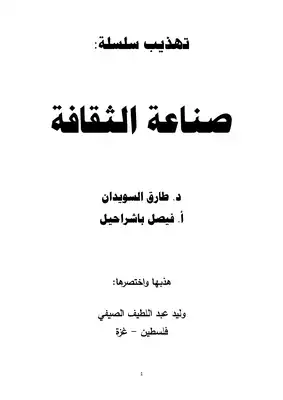 تهذيب سلسلة:

صناعة الثقافة

د. طارق السويدان
أ. فيصل باشراحيل

هذبها واختصرها:

وليد عبد اللطيف الصيفي
فلسطين – غزة

1